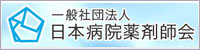 一般社団法人
日本病院薬剤師会